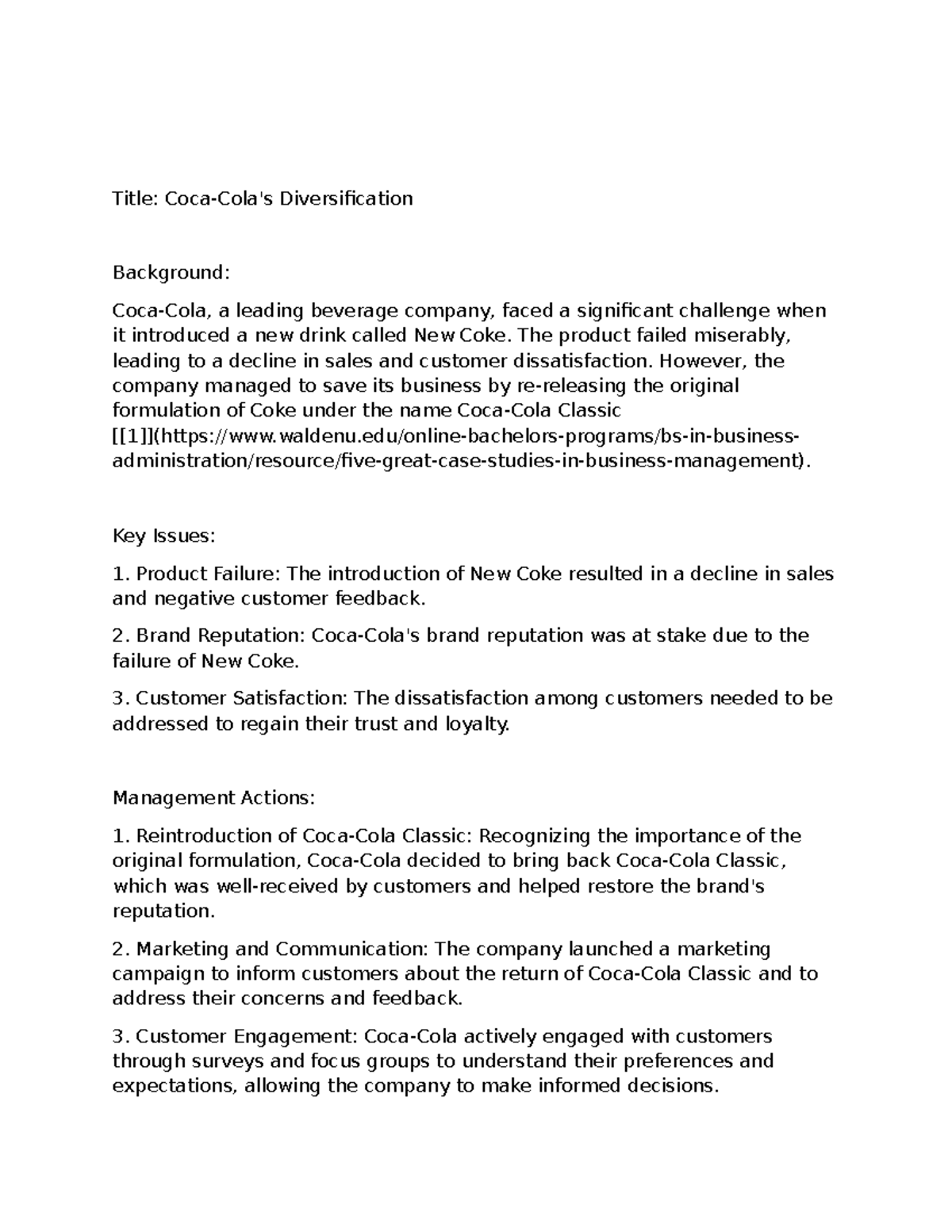 Title: Coca-Cola's Diversification

Background:

Coca-Cola, a leading beverage company, faced a significant challenge when it introduced a new drink called New Coke. The product failed miserably, leading to a decline in sales and customer dissatisfaction. However, the company managed to save its business by re-releasing the original formulation of Coke under the name Coca-Cola Classic [[1]](https://www.waldenu.edu/online-bachelors-programs/bs-in-business-administration/resource/five-great-case-studies-in-business-management).

Key Issues:

1. Product Failure: The introduction of New Coke resulted in a decline in sales and negative customer feedback.

2. Brand Reputation: Coca-Cola's brand reputation was at stake due to the failure of New Coke.

3. Customer Satisfaction: The dissatisfaction among customers needed to be addressed to regain their trust and loyalty.

Management Actions:

1. Reintroduction of Coca-Cola Classic: Recognizing the importance of the original formulation, Coca-Cola decided to bring back Coca-Cola Classic, which was well-received by customers and helped restore the brand's reputation.

2. Marketing and Communication: The company launched a marketing campaign to inform customers about the return of Coca-Cola Classic and to address their concerns and feedback.

3. Customer Engagement: Coca-Cola actively engaged with customers through surveys and focus groups to understand their preferences and expectations, allowing the company to make informed decisions.